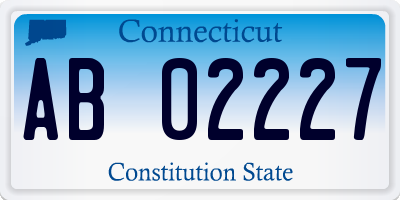 Connecticut

AB 02227

Constitution State